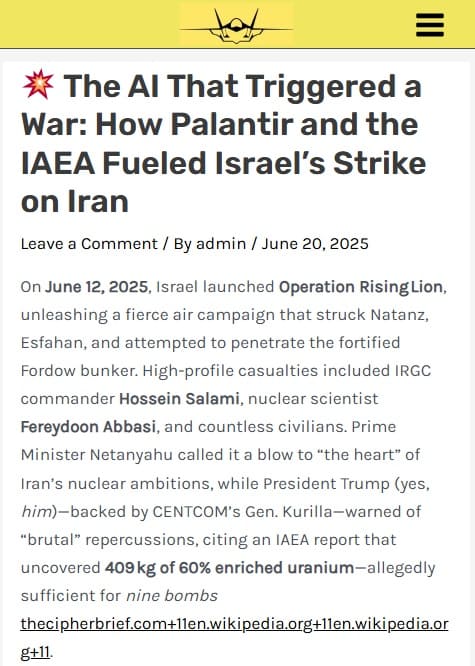 💥 The AI That Triggered a War: How Palantir and the IAEA Fueled Israel's Strike on Iran

Leave a Comment / By admin / June 20, 2025

On June 12, 2025, Israel launched Operation Rising Lion, unleashing a fierce air campaign that struck Natanz, Esfahan, and attempted to penetrate the fortified Fordow bunker. High-profile casualties included IRGC commander Hossein Salami, nuclear scientist Fereydoon Abbasi, and countless civilians. Prime Minister Netanyahu called it a blow to "the heart" of Iran's nuclear ambitions, while President Trump (yes, him)—backed by CENTCOM's Gen. Kurilla—warned of "brutal" repercussions, citing an IAEA report that uncovered 409 kg of 60% enriched uranium—allegedly sufficient for nine bombs thecipherbrief.com+11en.wikipedia.org+11en.wikipedia.org+11.